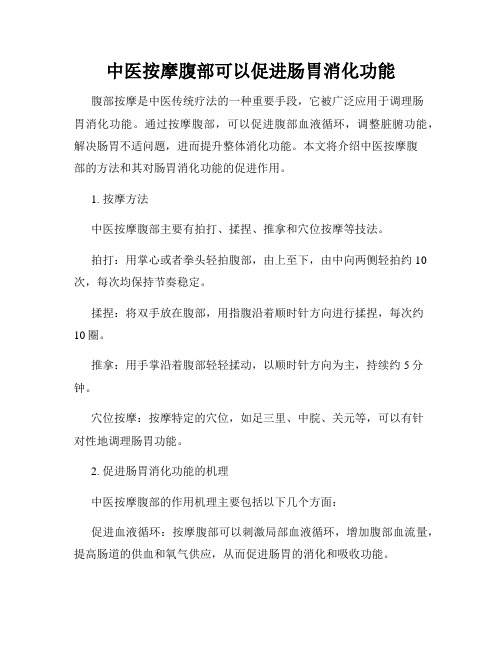 中医按摩腹部可以促进肠胃消化功能

腹部按摩是中医传统疗法的一种重要手段，它被广泛应用于调理肠胃消化功能。通过按摩腹部，可以促进腹部血液循环，调整脏腑功能，解决肠胃不适问题，进而提升整体消化功能。本文将介绍中医按摩腹部的方法和其对肠胃消化功能的促进作用。

1. 按摩方法

中医按摩腹部主要有拍打、揉捏、推拿和穴位按摩等技法。

拍打：用掌心或者拳头轻拍腹部，由上至下，由中向两侧轻拍约 10 次，每次均保持节奏稳定。

揉捏：将双手放在腹部，用指腹沿着顺时针方向进行揉捏，每次约 10 圈。

推拿：用手掌沿着腹部轻轻揉动，以顺时针方向为主，持续约 5 分钟。

穴位按摩：按摩特定的穴位，如足三里、中脘、关元等，可以有针对性地调理肠胃功能。

2. 促进肠胃消化功能的机理

中医按摩腹部的作用机理主要包括以下几个方面：

促进血液循环：按摩腹部可以刺激局部血液循环，增加腹部血流量，提高肠道的供血和氧气供应，从而促进肠胃的消化和吸收功能。